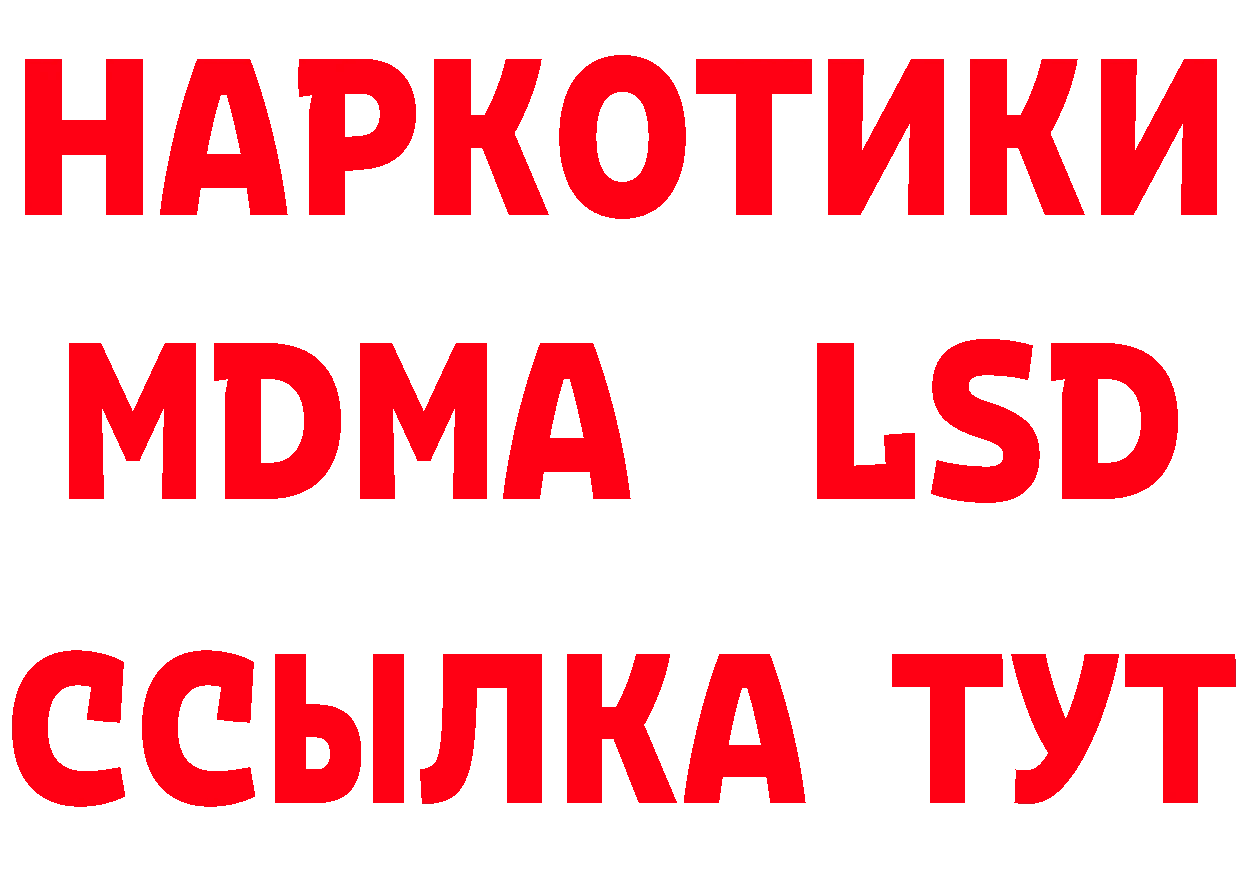 НАРКОТИКИ
MDMA LSD
ССЫЛКА ТУТ